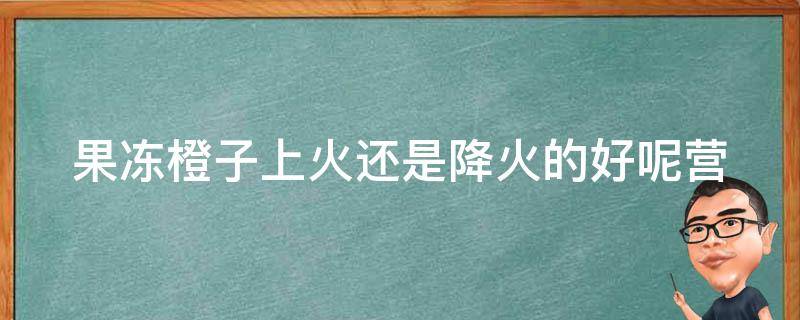 果冻橙子上火还是降火的好呢营